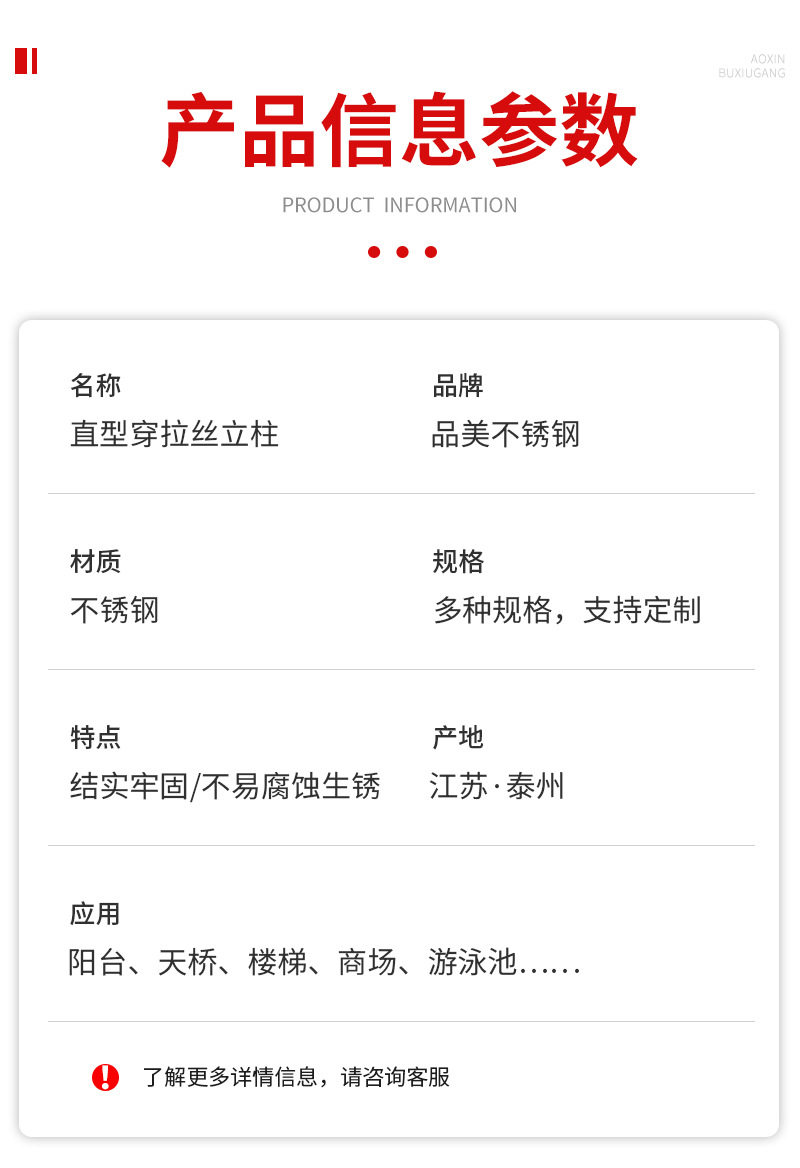 AOXIN
BUXIUGANG

产品信息参数

PRODUCT INFORMATION

名称
直型穿拉丝立柱

品牌
品美不锈钢

材质
不锈钢

规格
多种规格，支持定制

特点
结实牢固/不易腐蚀生锈

产地
江苏·泰州

应用
阳台、天桥、楼梯、商场、游泳池……

了解更多详情信息，请咨询客服